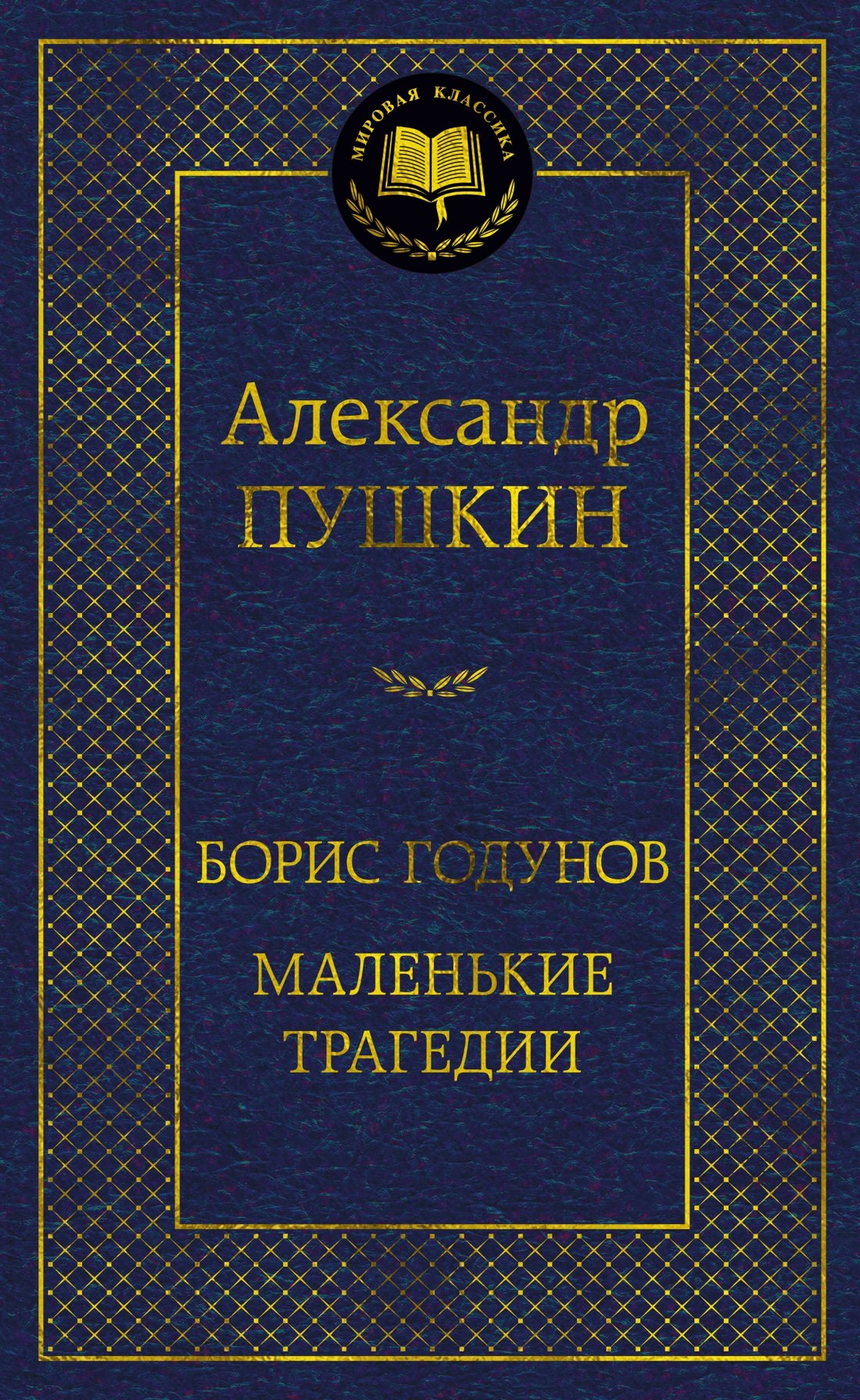 МИРОВАЯ КЛАССИКА

Александр
ПУШКИН

БОРИС ГОДУНОВ

МАЛЕНЬКИЕ ТРАГЕДИИ